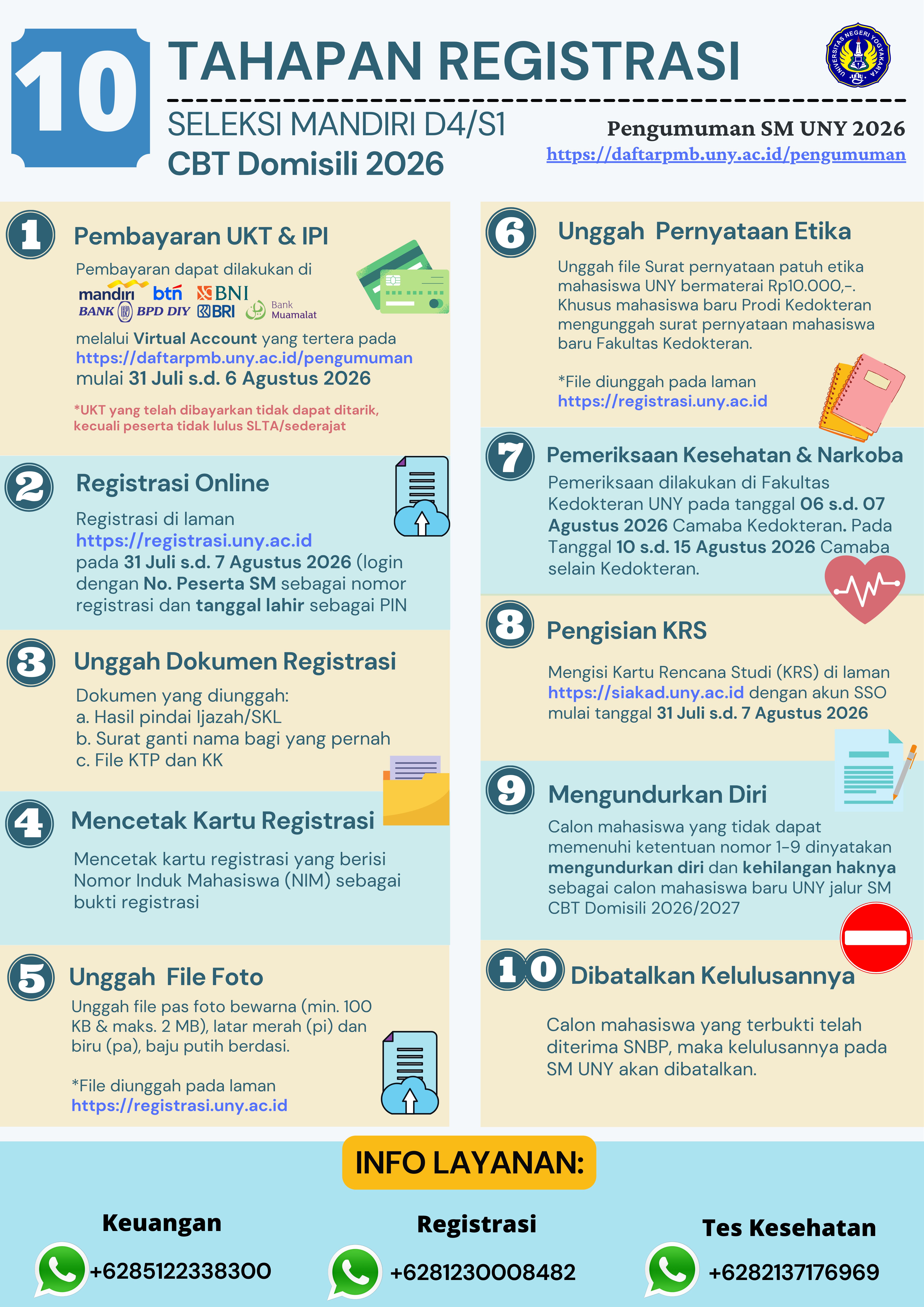 10 TAHAPAN REGISTRASI

SELEKSI MANDIRI D4/S1
CBT Domisili 2026

UNIVERSITAS NEGERI YOGYAKARTA

Pengumuman SM UNY 2026
https://daftarpmb.uny.ac.id/pengumuman

1 Pembayaran UKT & IPI

Pembayaran dapat dilakukan di
mandiri btn BNI BANK BPD DIY BRI Bank Muamalat
melalui Virtual Account yang tertera pada https://daftarpmb.uny.ac.id/pengumuman mulai 31 Juli s.d. 6 Agustus 2026

*UKT yang telah dibayarkan tidak dapat ditarik, kecuali peserta tidak lulus SLTA/sederajat

2 Registrasi Online

Registrasi di laman https://registrasi.uny.ac.id pada 31 Juli s.d. 7 Agustus 2026 (login dengan No. Peserta SM sebagai nomor registrasi dan tanggal lahir sebagai PIN

3 Unggah Dokumen Registrasi

Dokumen yang diunggah:
a. Hasil pindai Ijazah/SKL
b. Surat ganti nama bagi yang pernah
c. File KTP dan KK

4 Mencetak Kartu Registrasi

Mencetak kartu registrasi yang berisi Nomor Induk Mahasiswa (NIM) sebagai bukti registrasi

5 Unggah File Foto

Unggah file pas foto bewarna (min. 100 KB & maks. 2 MB), latar merah (pi) dan biru (pa), baju putih berdasi.

*File diunggah pada laman https://registrasi.uny.ac.id

6 Unggah Pernyataan Etika

Unggah file Surat pernyataan patuh etika mahasiswa UNY bermaterai Rp10.000,-. Khusus mahasiswa baru Prodi Kedokteran mengunggah surat pernyataan mahasiswa baru Fakultas Kedokteran.

*File diunggah pada laman https://registrasi.uny.ac.id

7 Pemeriksaan Kesehatan & Narkoba

Pemeriksaan dilakukan di Fakultas Kedokteran UNY pada tanggal 06 s.d. 07 Agustus 2026 Camaba Kedokteran. Pada Tanggal 10 s.d. 15 Agustus 2026 Camaba selain Kedokteran.

8 Pengisian KRS

Mengisi Kartu Rencana Studi (KRS) di laman https://siakad.uny.ac.id dengan akun SSO mulai tanggal 31 Juli s.d. 7 Agustus 2026

9 Mengundurkan Diri

Calon mahasiswa yang tidak dapat memenuhi ketentuan nomor 1-9 dinyatakan mengundurkan diri dan kehilangan haknya sebagai calon mahasiswa baru UNY jalur SM CBT Domisili 2026/2027

10 Dibatalkan Kelulusannya

Calon mahasiswa yang terbukti telah diterima SNBP, maka kelulusannya pada SM UNY akan dibatalkan.

INFO LAYANAN:

Keuangan
+6285122338300

Registrasi
+6281230008482

Tes Kesehatan
+6282137176969